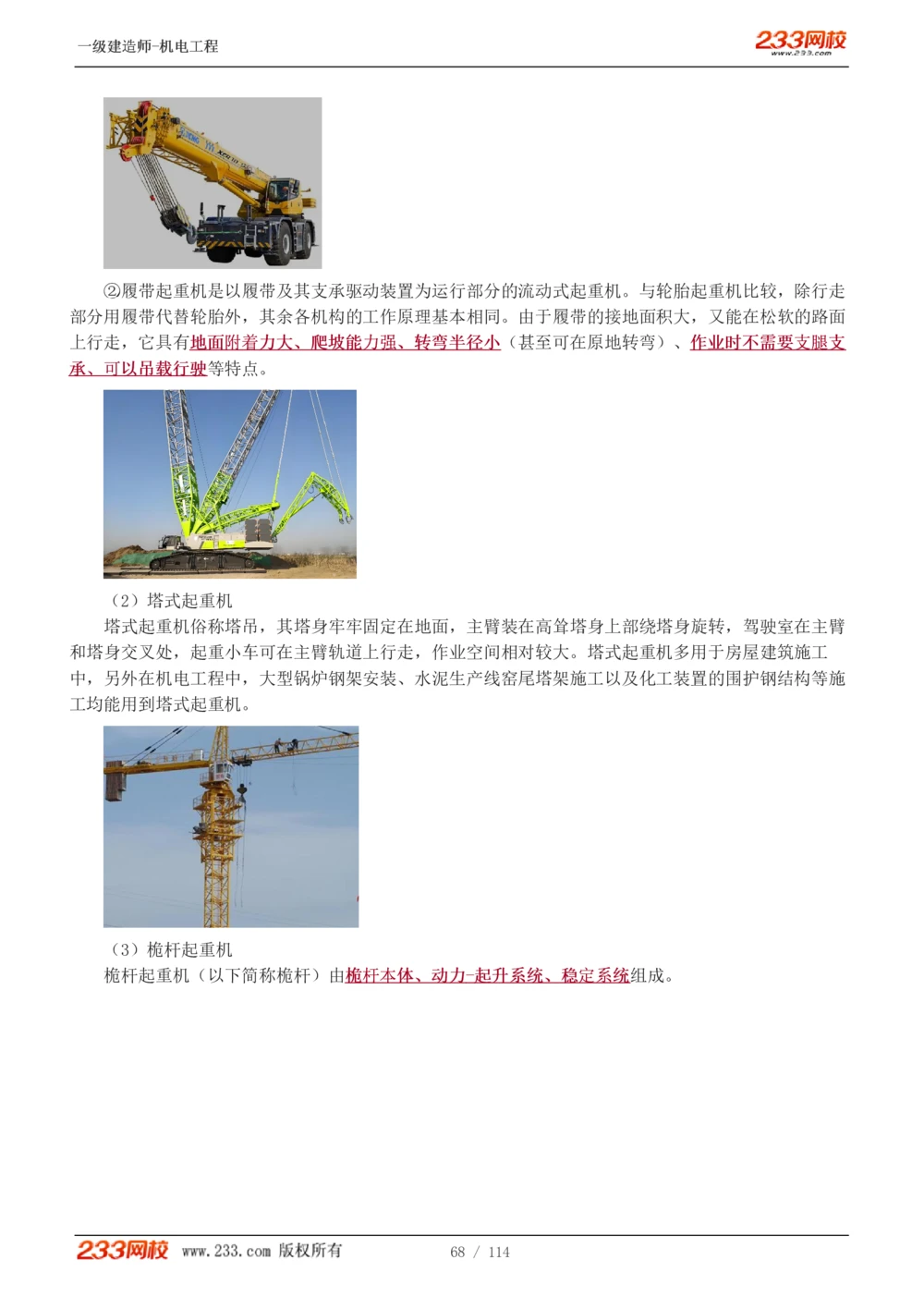 一级建造师-机电工程

233网校
www.233.com

②履带起重机是以履带及其支承驱动装置为运行部分的流动式起重机。与轮胎起重机比较，除行走部分用履带代替轮胎外，其余各机构的工作原理基本相同。由于履带的接地面积大，又能在松软的路面上行走，它具有地面附着力大、爬坡能力强、转弯半径小（甚至可在原地转弯）、作业时不需要支腿支承、可以吊载行驶等特点。

（2）塔式起重机

塔式起重机俗称塔吊，其塔身牢牢固定在地面，主臂装在高耸塔身上部绕塔身旋转，驾驶室在主臂和塔身交叉处，起重小车可在主臂轨道上行走，作业空间相对较大。塔式起重机多用于房屋建筑施工中，另外在机电工程中，大型锅炉钢架安装、水泥生产线窑尾塔架施工以及化工装置的围护钢结构等施工均能用到塔式起重机。

（3）桅杆起重机

桅杆起重机（以下简称桅杆）由桅杆本体、动力-起升系统、稳定系统组成。

233网校 www.233.com 版权所有 68 / 114